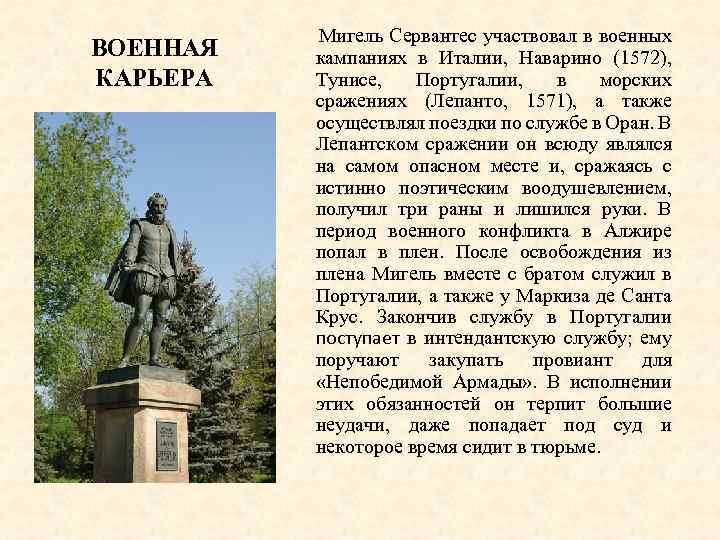 ВОЕННАЯ КАРЬЕРА

Мигель Сервантес участвовал в военных кампаниях в Италии, Наварино (1572), Тунисе, Португалии, в морских сражениях (Лепанто, 1571), а также осуществлял поездки по службе в Оран. В Лепантском сражении он всюду являлся на самом опасном месте и, сражаясь с истинно поэтическим воодушевлением, получил три раны и лишился руки. В период военного конфликта в Алжире попал в плен. После освобождения из плена Мигель вместе с братом служил в Португалии, а также у Маркиза де Санта Крус. Закончив службу в Португалии поступает в интендантскую службу; ему поручают закупать провиант для «Непобедимой Армады». В исполнении этих обязанностей он терпит большие неудачи, даже попадает под суд и некоторое время сидит в тюрьме.